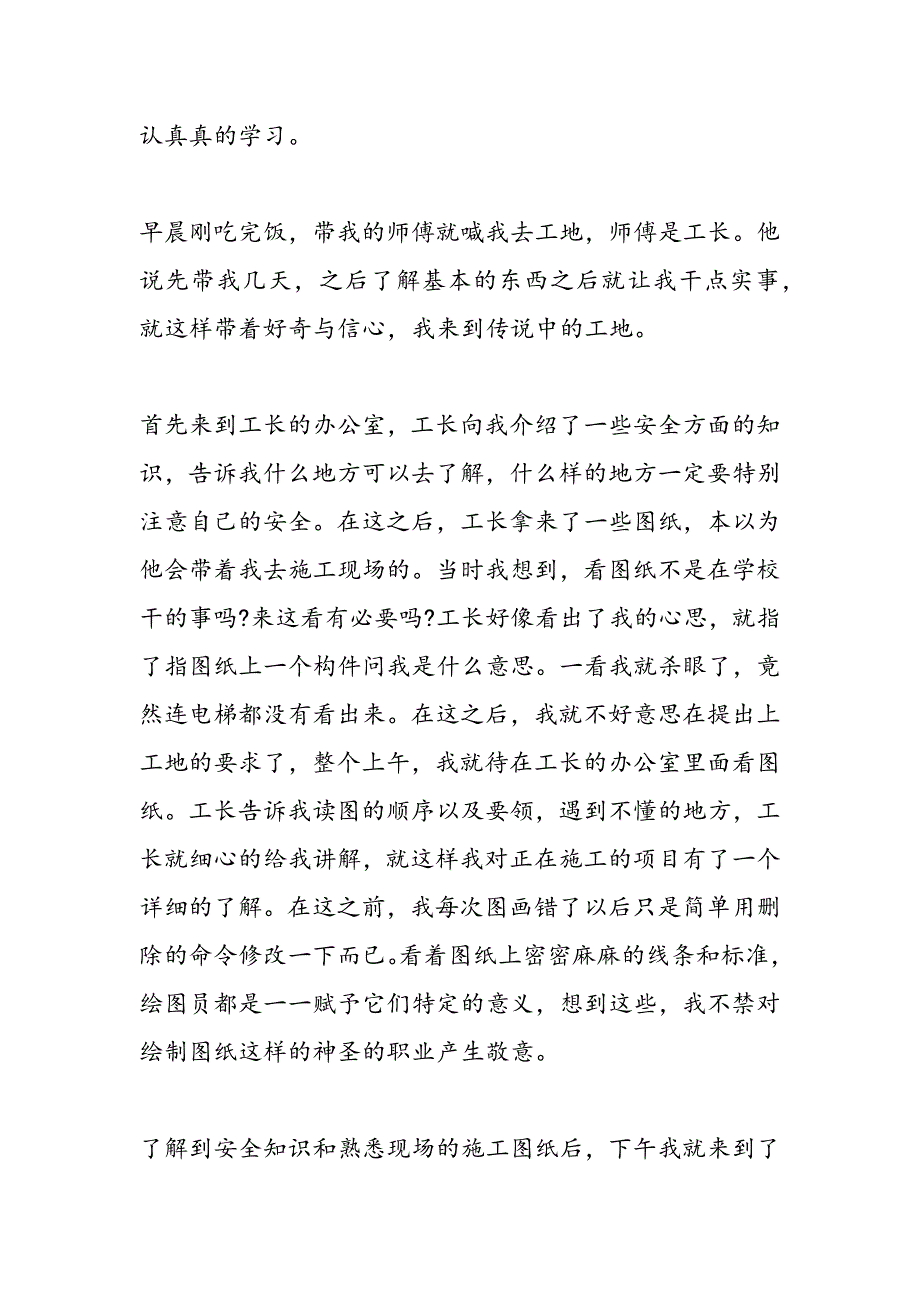 认真真的学习。

早晨刚吃完饭，带我的师傅就喊我去工地，师傅是工长。他说先带我几天，之后了解基本的东西之后就让我干点实事，就这样带着好奇与信心，我来到传说中的工地。

首先来到工长的办公室，工长向我介绍了一些安全方面的知识，告诉我什么地方可以去了解，什么样的地方一定要特别注意自己的安全。在这之后，工长拿来了一些图纸，本以为他会带着我去施工现场的。当时我想到，看图纸不是在学校干的事吗?来这看有必要吗?工长好像看出了我的心思，就指了指图纸上一个构件问我是什么意思。一看我就杀眼了，竟然连电梯都没有看出来。在这之后，我就不好意思在提出上工地的要求了，整个上午，我就待在工长的办公室里面看图纸。工长告诉我读图的顺序以及要领，遇到不懂的地方，工长就细心的给我讲解，就这样我对正在施工的项目有了一个详细的了解。在这之前，我每次图画错了以后只是简单用删除的命令修改一下而已。看着图纸上密密麻麻的线条和标准，绘图员都是一一赋予它们特定的意义，想到这些，我不禁对绘制图纸这样的神圣的职业产生敬意。

了解到安全知识和熟悉现场的施工图纸后，下午我就来到了